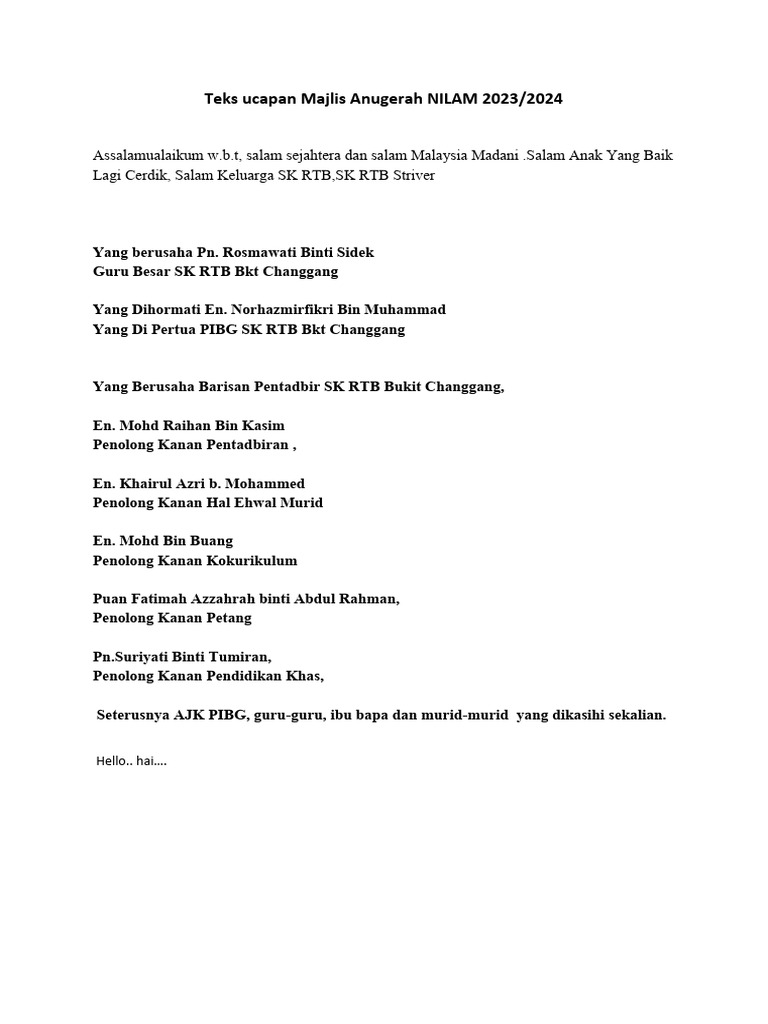 Teks ucapan Majlis Anugerah NILAM 2023/2024

Assalamualaikum w.b.t, salam sejahtera dan salam Malaysia Madani .Salam Anak Yang Baik Lagi Cerdik, Salam Keluarga SK RTB,SK RTB Striver

Yang berusaha Pn. Rosmawati Binti Sidek
Guru Besar SK RTB Bkt Changgang

Yang Dihormati En. Norhazmirfikri Bin Muhammad
Yang Di Pertua PIBG SK RTB Bkt Changgang

Yang Berusaha Barisan Pentadbir SK RTB Bukit Changgang,

En. Mohd Raihan Bin Kasim
Penolong Kanan Pentadbiran ,

En. Khairul Azri b. Mohammed
Penolong Kanan Hal Ehwal Murid

En. Mohd Bin Buang
Penolong Kanan Kokurikulum

Puan Fatimah Azzahrah binti Abdul Rahman,
Penolong Kanan Petang

Pn.Suriyati Binti Tumiran,
Penolong Kanan Pendidikan Khas,

Seterusnya AJK PIBG, guru-guru, ibu bapa dan murid-murid yang dikasihi sekalian.

Hello.. hai....